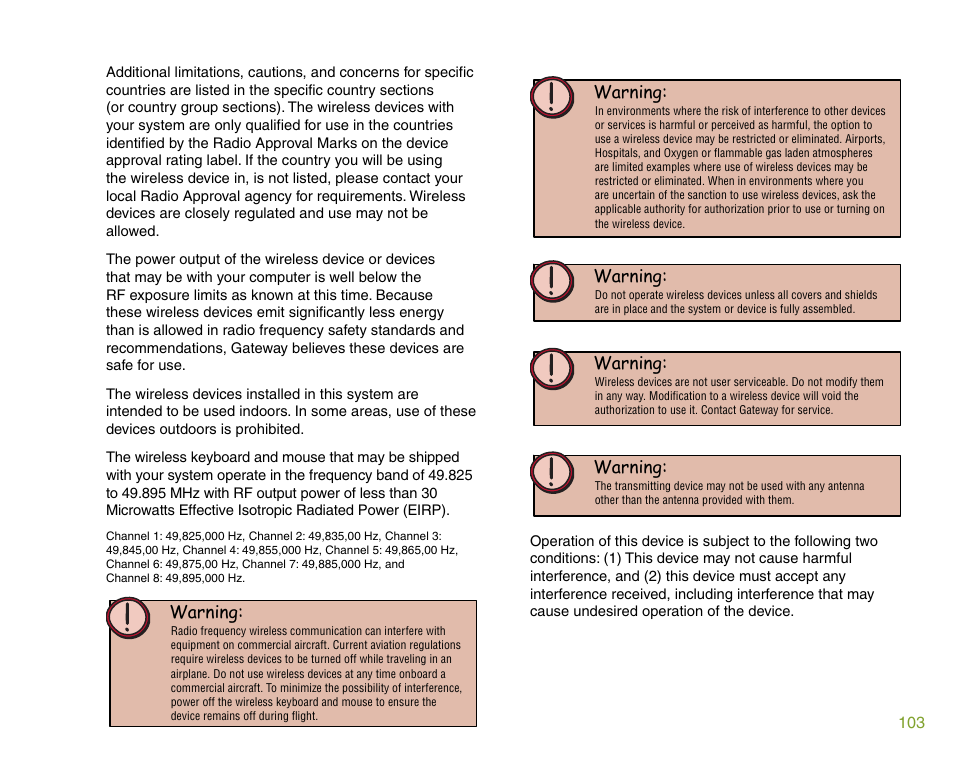 Additional limitations, cautions, and concerns for specific countries are listed in the specific country sections (or country group sections). The wireless devices with your system are only qualified for use in the countries identified by the Radio Approval Marks on the device approval rating label. If the country you will be using the wireless device in, is not listed, please contact your local Radio Approval agency for requirements. Wireless devices are closely regulated and use may not be allowed.

The power output of the wireless device or devices that may be with your computer is well below the RF exposure limits as known at this time. Because these wireless devices emit significantly less energy than is allowed in radio frequency safety standards and recommendations, Gateway believes these devices are safe for use.

The wireless devices installed in this system are intended to be used indoors. In some areas, use of these devices outdoors is prohibited.

The wireless keyboard and mouse that may be shipped with your system operate in the frequency band of 49.825 to 49.895 MHz with RF output power of less than 30 Microwatts Effective Isotropic Radiated Power (EIRP).

Channel 1: 49,825,000 Hz, Channel 2: 49,835,00 Hz, Channel 3: 49,845,00 Hz, Channel 4: 49,855,000 Hz, Channel 5: 49,865,00 Hz, Channel 6: 49,875,00 Hz, Channel 7: 49,885,000 Hz, and Channel 8: 49,895,000 Hz.

Warning:
Radio frequency wireless communication can interfere with equipment on commercial aircraft. Current aviation regulations require wireless devices to be turned off while traveling in an airplane. Do not use wireless devices at any time onboard a commercial aircraft. To minimize the possibility of interference, power off the wireless keyboard and mouse to ensure the device remains off during flight.

Warning:
In environments where the risk of interference to other devices or services is harmful or perceived as harmful, the option to use a wireless device may be restricted or eliminated. Airports, Hospitals, and Oxygen or flammable gas laden atmospheres are limited examples where use of wireless devices may be restricted or eliminated. When in environments where you are uncertain of the sanction to use wireless devices, ask the applicable authority for authorization prior to use or turning on the wireless device.

Warning:
Do not operate wireless devices unless all covers and shields are in place and the system or device is fully assembled.

Warning:
Wireless devices are not user serviceable. Do not modify them in any way. Modification to a wireless device will void the authorization to use it. Contact Gateway for service.

Warning:
The transmitting device may not be used with any antenna other than the antenna provided with them.

Operation of this device is subject to the following two conditions: (1) This device may not cause harmful interference, and (2) this device must accept any interference received, including interference that may cause undesired operation of the device.

103